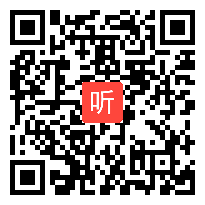 听